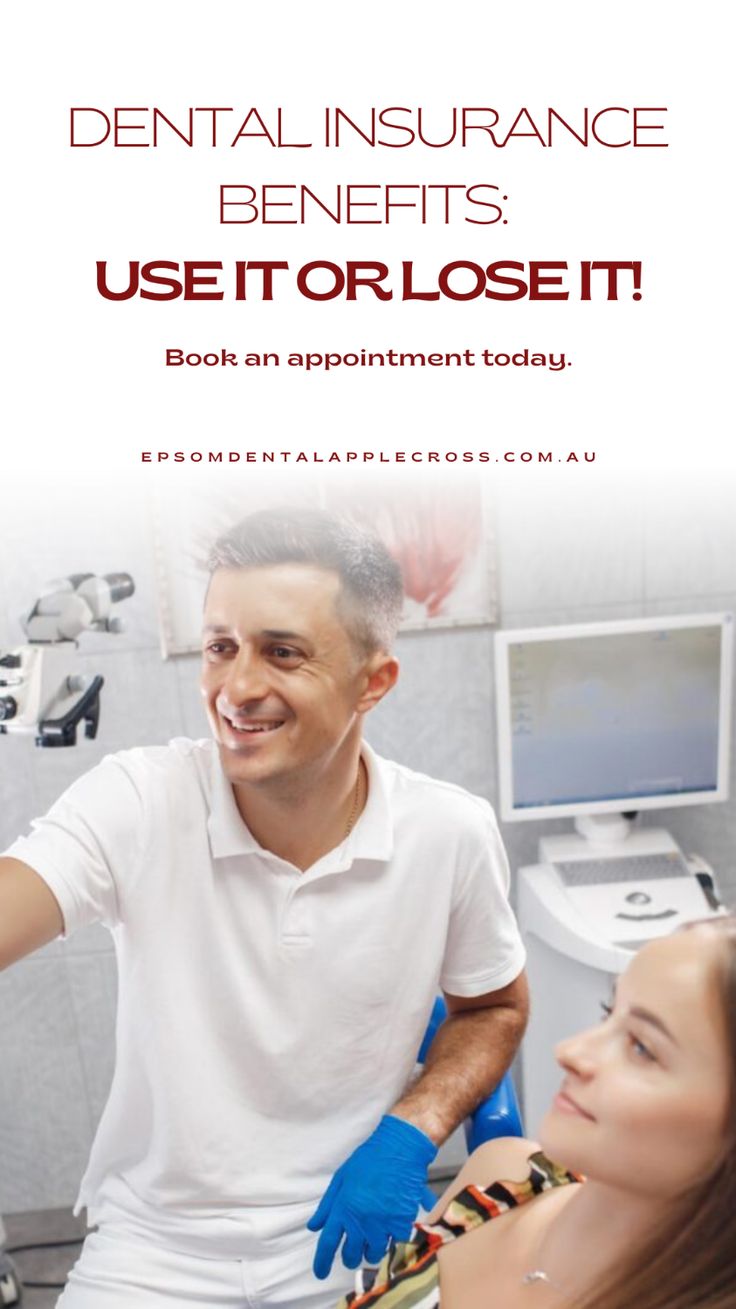 DENTAL INSURANCE BENEFITS:

USE IT OR LOSE IT!

Book an appointment today.

EPSOMDENTALAPPLECROSS.COM.AU